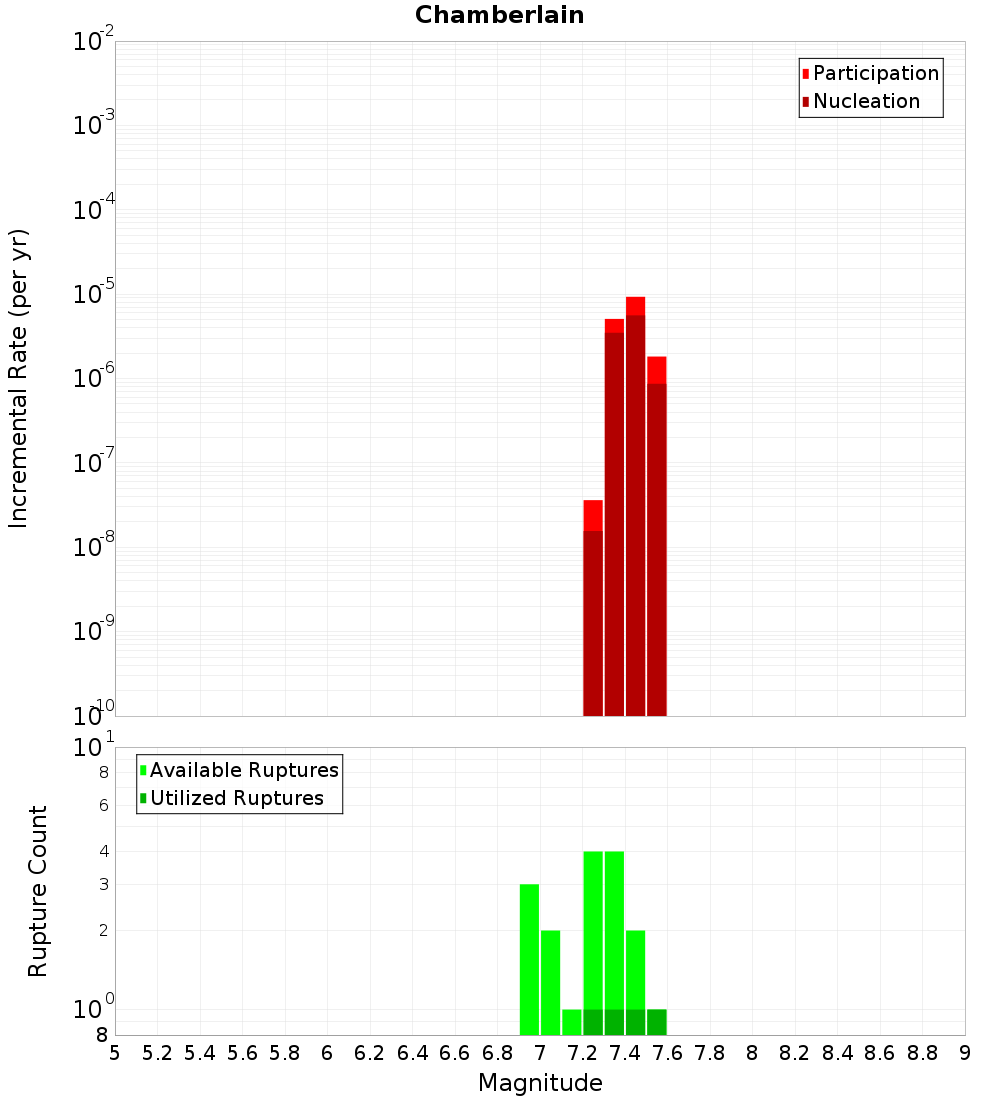 Chamberlain

Participation
Nucleation

Incremental Rate (per yr)

$10^{-2}$
$10^{-3}$
$10^{-4}$
$10^{-5}$
$10^{-6}$
$10^{-7}$
$10^{-8}$
$10^{-9}$
$10^{-10}$

Available Ruptures
Utilized Ruptures

Rupture Count

$10^{1}$
8
6
4
3
2
$10^{0}$
8

5 5.2 5.4 5.6 5.8 6 6.2 6.4 6.6 6.8 7 7.2 7.4 7.6 7.8 8 8.2 8.4 8.6 8.8 9

Magnitude